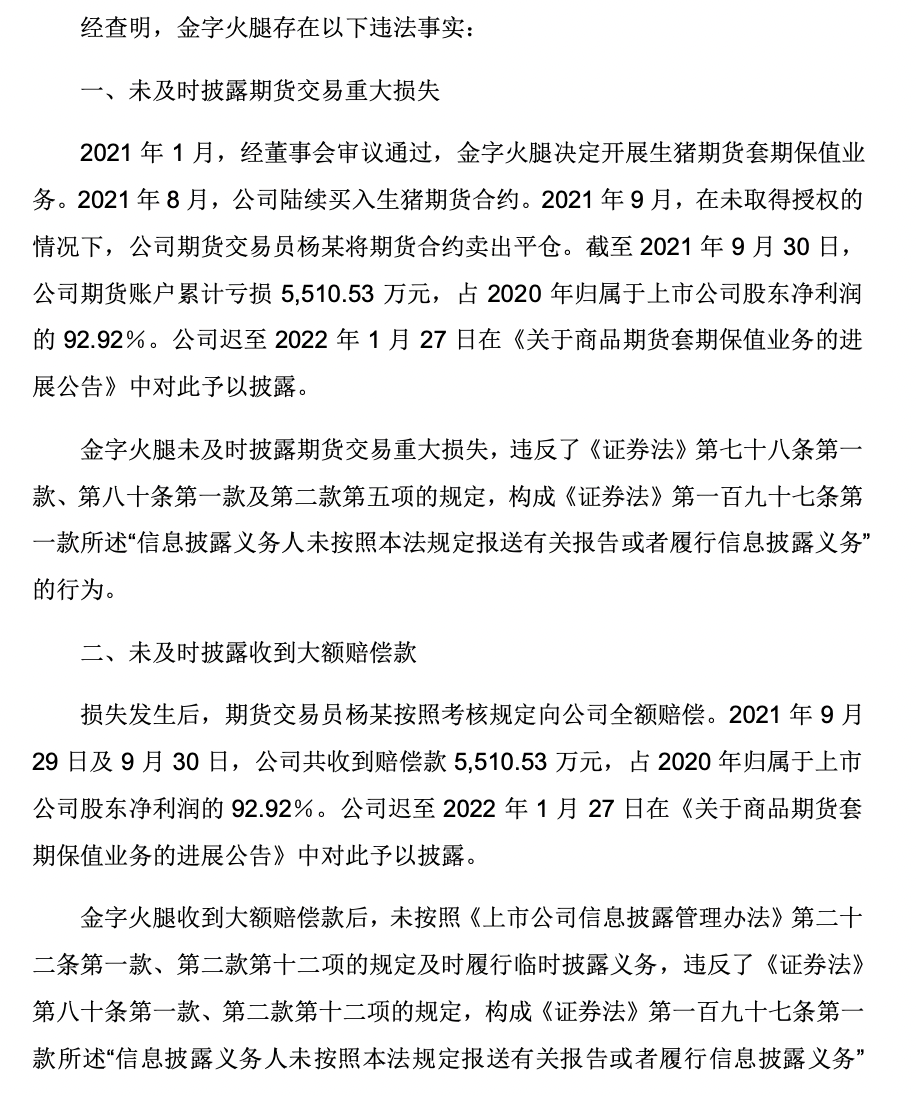 经查明，金字火腿存在以下违法事实：

一、未及时披露期货交易重大损失

2021 年 1 月，经董事会审议通过，金字火腿决定开展生猪期货套期保值业务。2021 年 8 月，公司陆续买入生猪期货合约。2021 年 9 月，在未取得授权的情况下，公司期货交易员杨某将期货合约卖出平仓。截至 2021 年 9 月 30 日，公司期货账户累计亏损 5,510.53 万元，占 2020 年归属于上市公司股东净利润的 92.92%。公司迟至 2022 年 1 月 27 日在《关于商品期货套期保值业务的进展公告》中对此予以披露。

金字火腿未及时披露期货交易重大损失，违反了《证券法》第七十八条第一款、第八十条第一款及第二款第五项的规定，构成《证券法》第一百九十七条第一款所述“信息披露义务人未按照本法规定报送有关报告或者履行信息披露义务”的行为。

二、未及时披露收到大额赔偿款

损失发生后，期货交易员杨某按照考核规定向公司全额赔偿。2021 年 9 月 29 日及 9 月 30 日，公司共收到赔偿款 5,510.53 万元，占 2020 年归属于上市公司股东净利润的 92.92%。公司迟至 2022 年 1 月 27 日在《关于商品期货套期保值业务的进展公告》中对此予以披露。

金字火腿收到大额赔偿款后，未按照《上市公司信息披露管理办法》第二十二条第一款、第二款第十二项的规定及时履行临时披露义务，违反了《证券法》第八十条第一款、第二款第十二项的规定，构成《证券法》第一百九十七条第一款所述“信息披露义务人未按照本法规定报送有关报告或者履行信息披露义务”